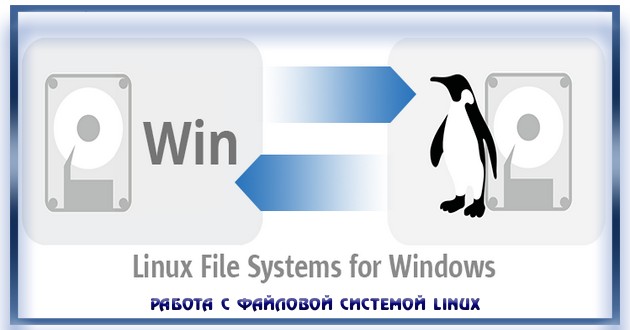 Win

Linux File Systems for Windows

РАБОТА С ФАЙЛОВОЙ СИСТЕМОЙ LINUX